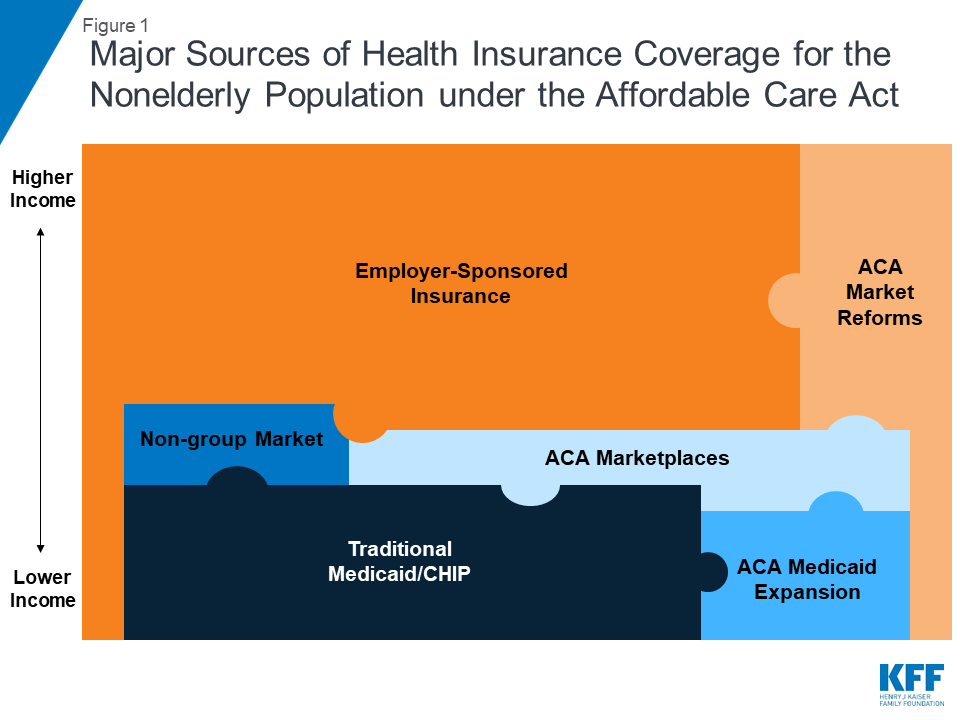 Figure 1

Major Sources of Health Insurance Coverage for the Nonelderly Population under the Affordable Care Act

Higher Income

Lower Income

Employer-Sponsored Insurance

ACA Market Reforms

Non-group Market

ACA Marketplaces

Traditional Medicaid/CHIP

ACA Medicaid Expansion

KFF
HENRY J KAISER FAMILY FOUNDATION